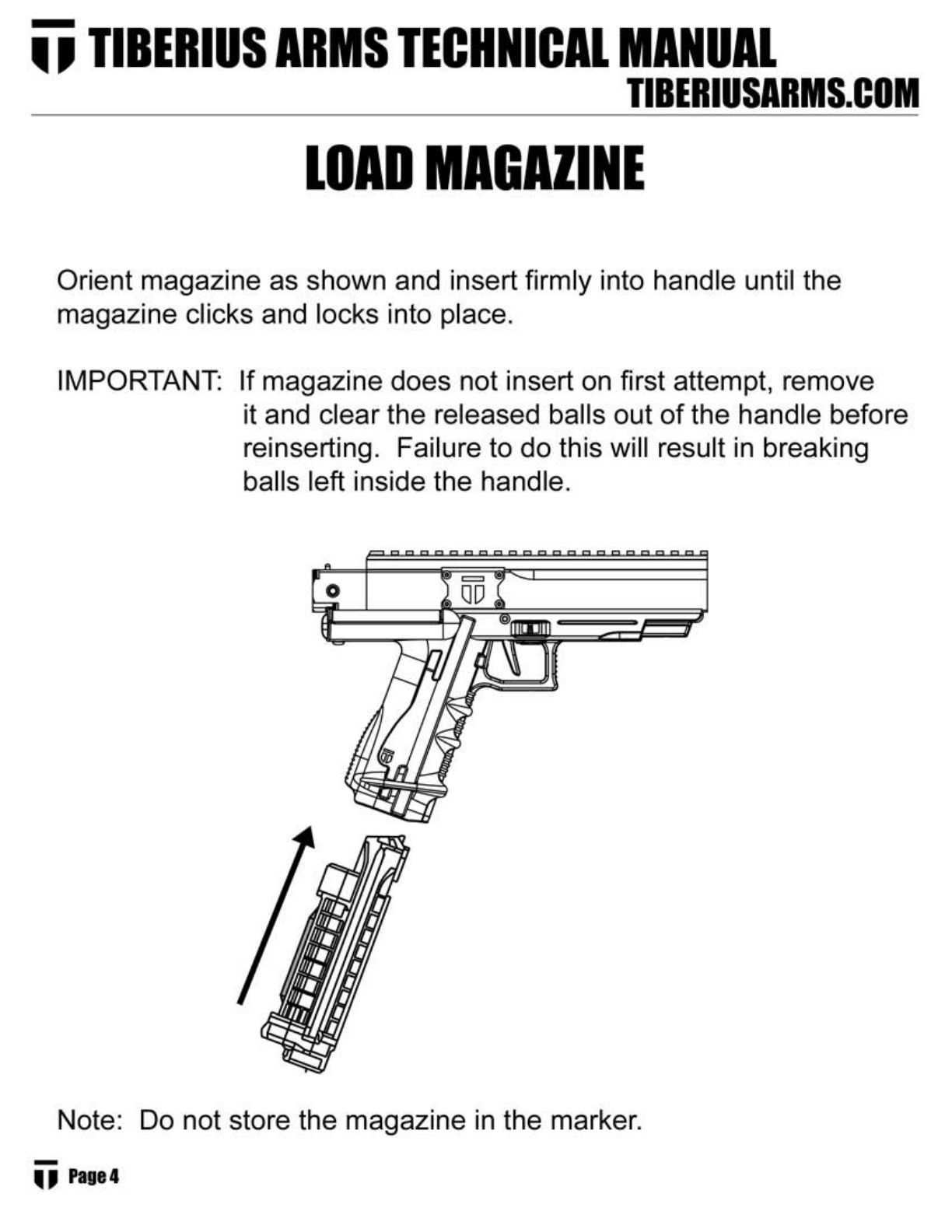 TIBERIUS ARMS TECHNICAL MANUAL
TIBERIUSARMS.COM

LOAD MAGAZINE

Orient magazine as shown and insert firmly into handle until the magazine clicks and locks into place.

IMPORTANT: If magazine does not insert on first attempt, remove it and clear the released balls out of the handle before reinserting. Failure to do this will result in breaking balls left inside the handle.

Note: Do not store the magazine in the marker.

Page 4